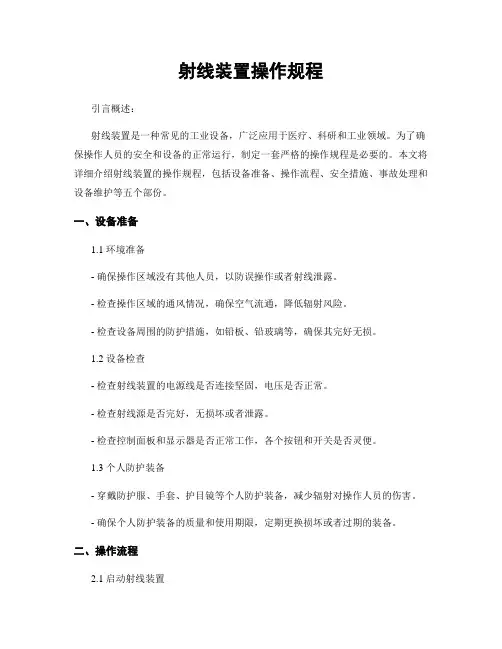 射线装置操作规程

引言概述：

射线装置是一种常见的工业设备，广泛应用于医疗、科研和工业领域。为了确保操作人员的安全和设备的正常运行，制定一套严格的操作规程是必要的。本文将详细介绍射线装置的操作规程，包括设备准备、操作流程、安全措施、事故处理和设备维护等五个部份。

一、设备准备

1.1 环境准备

- 确保操作区域没有其他人员，以防误操作或者射线泄露。

- 检查操作区域的通风情况，确保空气流通，降低辐射风险。

- 检查设备周围的防护措施，如铅板、铅玻璃等，确保其完好无损。

1.2 设备检查

- 检查射线装置的电源线是否连接坚固，电压是否正常。

- 检查射线源是否完好，无损坏或者泄露。

- 检查控制面板和显示器是否正常工作，各个按钮和开关是否灵便。

1.3 个人防护装备

- 穿戴防护服、手套、护目镜等个人防护装备，减少辐射对操作人员的伤害。

- 确保个人防护装备的质量和使用期限，定期更换损坏或者过期的装备。

二、操作流程

2.1 启动射线装置